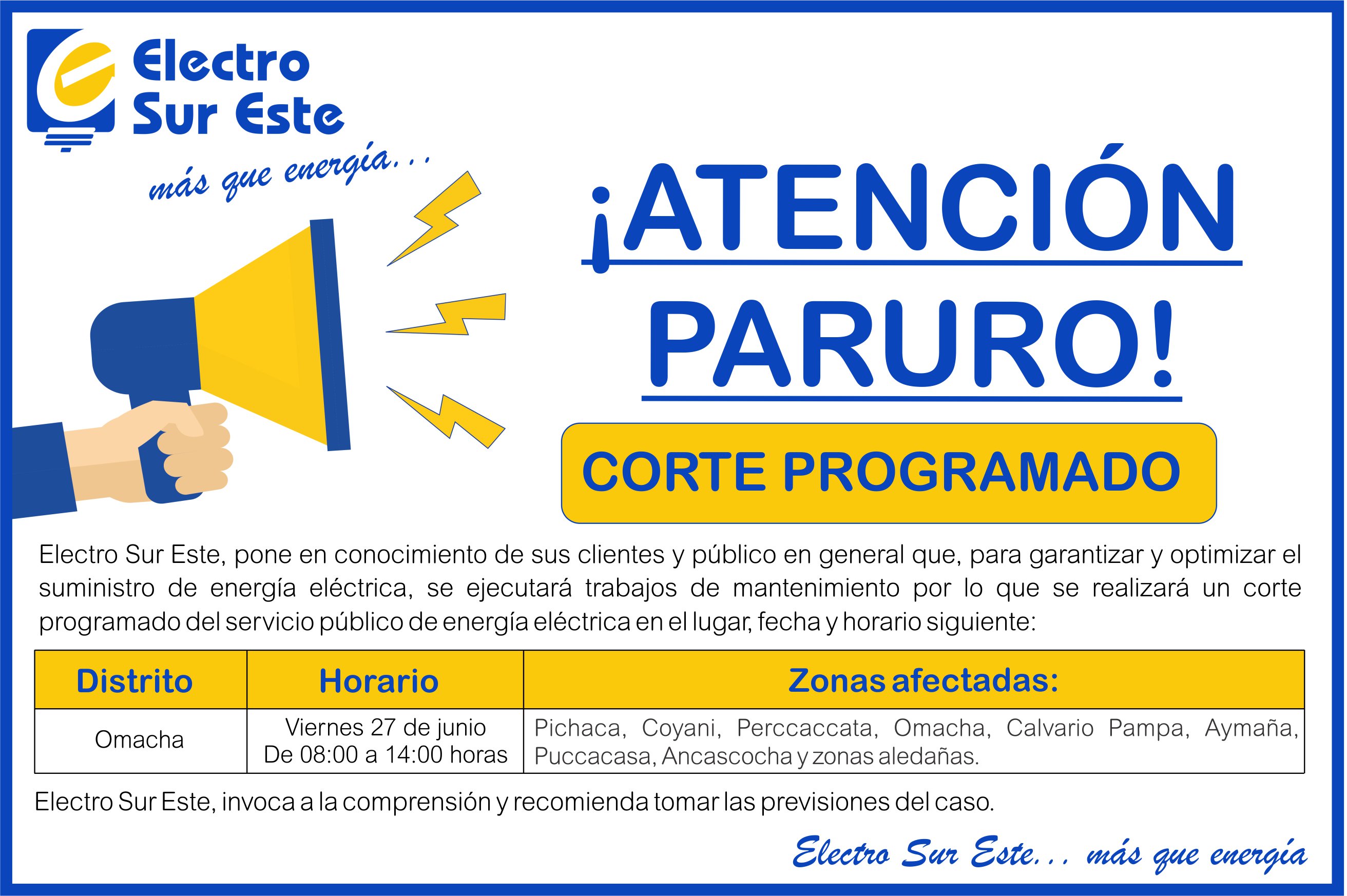 Electro Sur Este

más que energía...

¡ATENCIÓN PARURO!

CORTE PROGRAMADO

Electro Sur Este, pone en conocimiento de sus clientes y público en general que, para garantizar y optimizar el suministro de energía eléctrica, se ejecutará trabajos de mantenimiento por lo que se realizará un corte programado del servicio público de energía eléctrica en el lugar, fecha y horario siguiente:

| Distrito | Horario | Zonas afectadas: |
|---|---|---|
| Omacha | Viernes 27 de junio De 08:00 a 14:00 horas | Pichaca, Coyani, Perccaccata, Omacha, Calvario Pampa, Aymaña, Puccacasa, Ancascocha y zonas aledañas. |

Electro Sur Este, invoca a la comprensión y recomienda tomar las previsiones del caso.

Electro Sur Este... más que energía